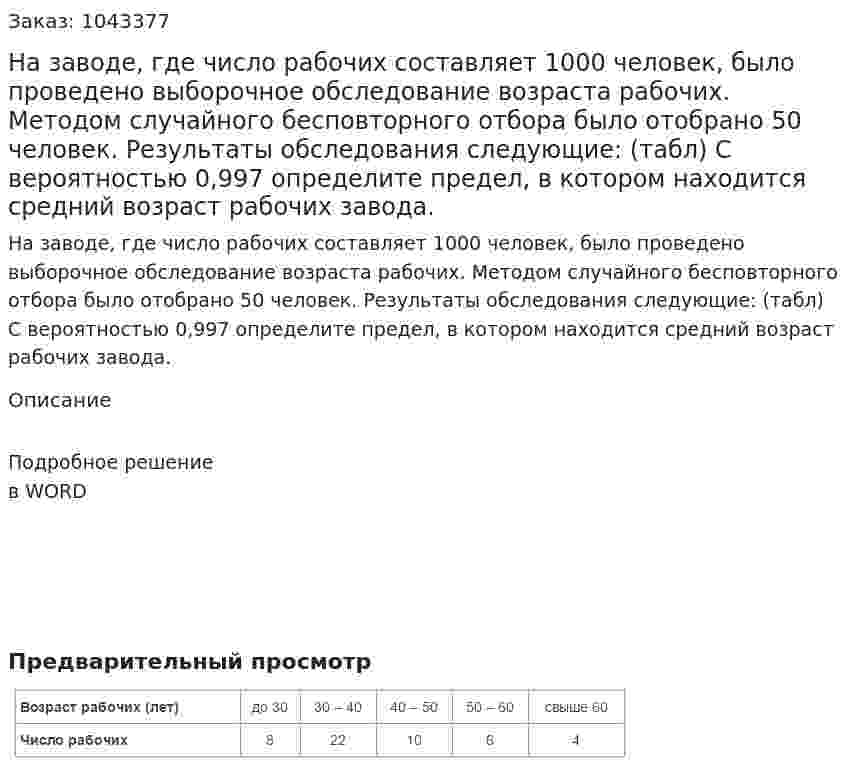 Заказ: 1043377

На заводе, где число рабочих составляет 1000 человек, было проведено выборочное обследование возраста рабочих. Методом случайного бесповторного отбора было отобрано 50 человек. Результаты обследования следующие: (табл) С вероятностью 0,997 определите предел, в котором находится средний возраст рабочих завода.

На заводе, где число рабочих составляет 1000 человек, было проведено выборочное обследование возраста рабочих. Методом случайного бесповторного отбора было отобрано 50 человек. Результаты обследования следующие: (табл) С вероятностью 0,997 определите предел, в котором находится средний возраст рабочих завода.

Описание

Подробное решение
в WORD

Предварительный просмотр

| Возраст рабочих (лет) | до 30 | 30 – 40 | 40 – 50 | 50 – 60 | свыше 60 |
|---|---|---|---|---|---|
| Число рабочих | 8 | 22 | 10 | 6 | 4 |